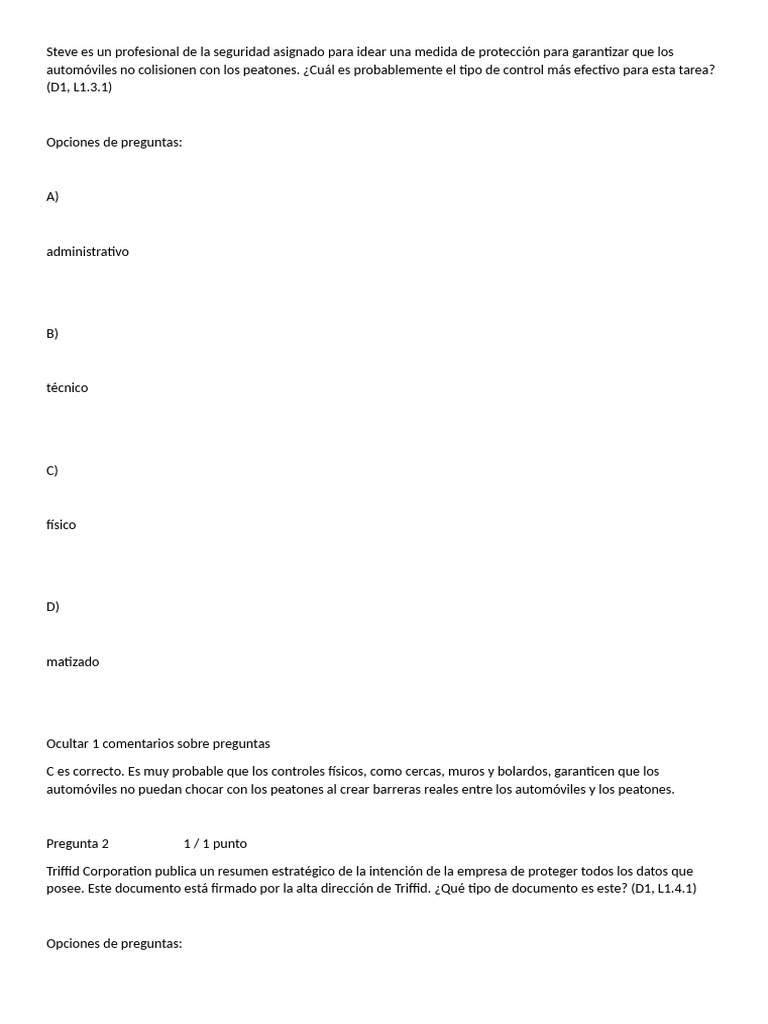 Steve es un profesional de la seguridad asignado para idear una medida de protección para garantizar que los automóviles no colisionen con los peatones. ¿Cuál es probablemente el tipo de control más efectivo para esta tarea? (D1, L1.3.1)

Opciones de preguntas:

A)

administrativo

B)

técnico

C)

físico

D)

matizado

Ocultar 1 comentarios sobre preguntas

C es correcto. Es muy probable que los controles físicos, como cercas, muros y bolardos, garanticen que los automóviles no puedan chocar con los peatones al crear barreras reales entre los automóviles y los peatones.

Pregunta 2 1 / 1 punto

Triffid Corporation publica un resumen estratégico de la intención de la empresa de proteger todos los datos que posee. Este documento está firmado por la alta dirección de Triffid. ¿Qué tipo de documento es este? (D1, L1.4.1)

Opciones de preguntas: